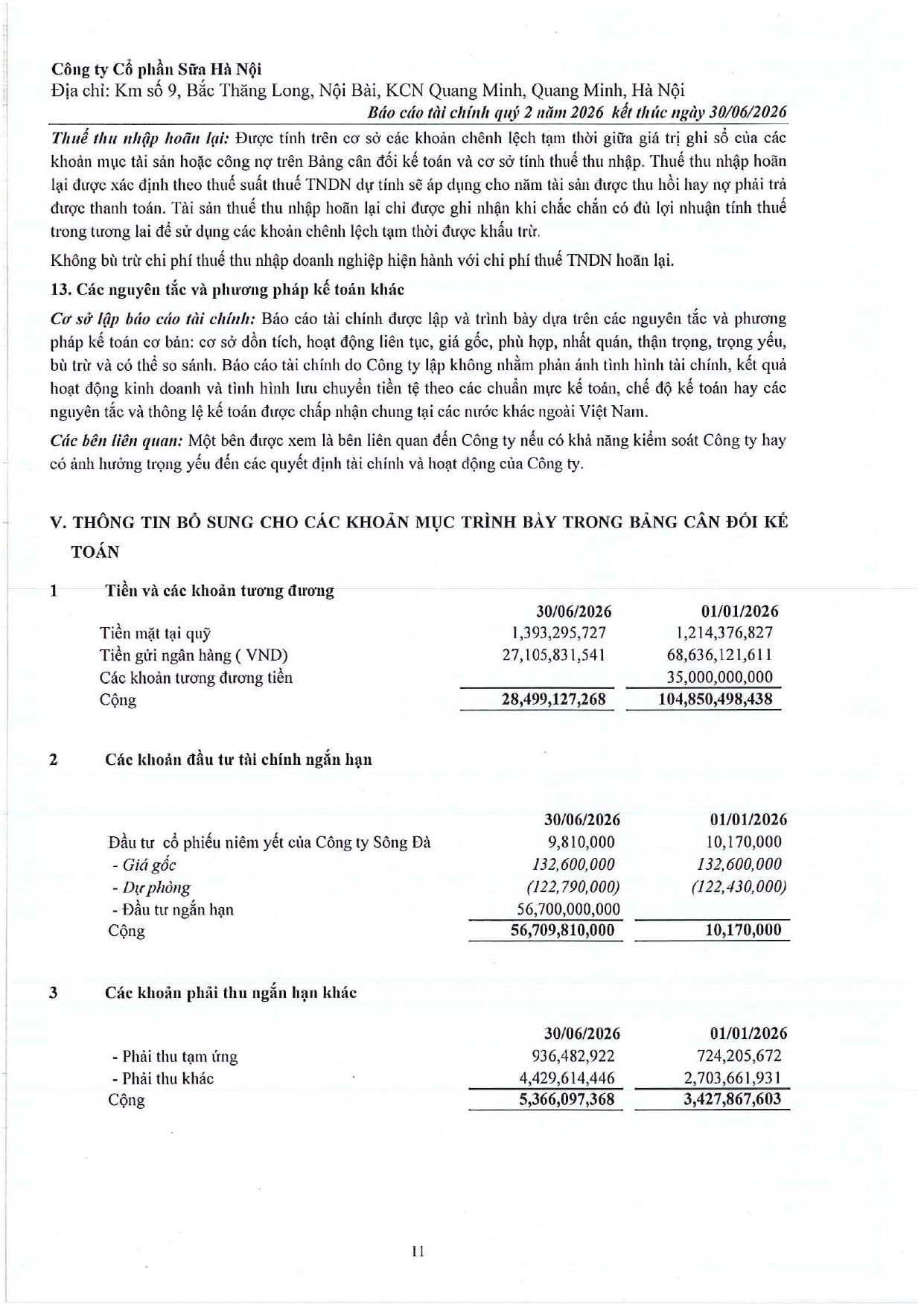 Công ty Cổ phần Sữa Hà Nội
Địa chỉ: Km số 9, Bắc Thăng Long, Nội Bài, KCN Quang Minh, Quang Minh, Hà Nội
Báo cáo tài chính quý 2 năm 2026 kết thúc ngày 30/06/2026

Thuế thu nhập hoãn lại: Được tính trên cơ sở các khoản chênh lệch tạm thời giữa giá trị ghi sổ của các khoản mục tài sản hoặc công nợ trên Bảng cân đối kế toán và cơ sở tính thuế thu nhập. Thuế thu nhập hoãn lại được xác định theo thuế suất thuế TNDN dự tính sẽ áp dụng cho năm tài sản được thu hồi hay nợ phải trả được thanh toán. Tài sản thuế thu nhập hoãn lại chỉ được ghi nhận khi chắc chắn có đủ lợi nhuận tính thuế trong tương lai để sử dụng các khoản chênh lệch tạm thời được khấu trừ.

Không bù trừ chi phí thuế thu nhập doanh nghiệp hiện hành với chi phí thuế TNDN hoãn lại.

13. Các nguyên tắc và phương pháp kế toán khác

Cơ sở lập báo cáo tài chính: Báo cáo tài chính được lập và trình bày dựa trên các nguyên tắc và phương pháp kế toán cơ bản: cơ sở dồn tích, hoạt động liên tục, giá gốc, phù hợp, nhất quán, thận trọng, trọng yếu, bù trừ và có thể so sánh. Báo cáo tài chính do Công ty lập không nhằm phản ánh tình hình tài chính, kết quả hoạt động kinh doanh và tình hình lưu chuyển tiền tệ theo các chuẩn mực kế toán, chế độ kế toán hay các nguyên tắc và thông lệ kế toán được chấp nhận chung tại các nước khác ngoài Việt Nam.

Các bên liên quan: Một bên được xem là bên liên quan đến Công ty nếu có khả năng kiểm soát Công ty hay có ảnh hưởng trọng yếu đến các quyết định tài chính và hoạt động của Công ty.

V. THÔNG TIN BỔ SUNG CHO CÁC KHOẢN MỤC TRÌNH BÀY TRONG BẢNG CÂN ĐỐI KẾ TOÁN

1 Tiền và các khoản tương đương

| | 30/06/2026 | 01/01/2026 |
|---|---|---|
| Tiền mặt tại quỹ | 1,393,295,727 | 1,214,376,827 |
| Tiền gửi ngân hàng ( VND) | 27,105,831,541 | 68,636,121,611 |
| Các khoản tương đương tiền | | 35,000,000,000 |
| Cộng | 28,499,127,268 | 104,850,498,438 |

2 Các khoản đầu tư tài chính ngắn hạn

| | 30/06/2026 | 01/01/2026 |
|---|---|---|
| Đầu tư cổ phiếu niêm yết của Công ty Sông Đà | 9,810,000 | 10,170,000 |
| - Giá gốc | 132,600,000 | 132,600,000 |
| - Dự phòng | (122,790,000) | (122,430,000) |
| - Đầu tư ngắn hạn | 56,700,000,000 | |
| Cộng | 56,709,810,000 | 10,170,000 |

3 Các khoản phải thu ngắn hạn khác

| | 30/06/2026 | 01/01/2026 |
|---|---|---|
| - Phải thu tạm ứng | 936,482,922 | 724,205,672 |
| - Phải thu khác | 4,429,614,446 | 2,703,661,931 |
| Cộng | 5,366,097,368 | 3,427,867,603 |

11